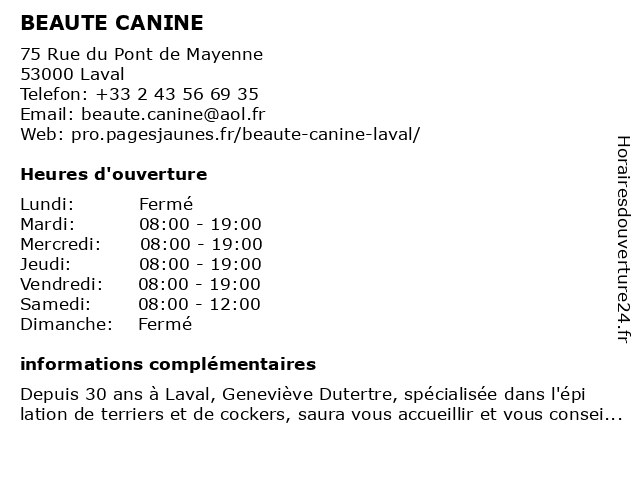 BEAUTE CANINE

75 Rue du Pont de Mayenne
53000 Laval
Telefon: +33 2 43 56 69 35
Email: beaute.canine@aol.fr
Web: pro.pagesjaunes.fr/beaute-canine-laval/

Heures d'ouverture

| Lundi: | Fermé |
|---|---|
| Mardi: | 08:00 - 19:00 |
| Mercredi: | 08:00 - 19:00 |
| Jeudi: | 08:00 - 19:00 |
| Vendredi: | 08:00 - 19:00 |
| Samedi: | 08:00 - 12:00 |
| Dimanche: | Fermé |

informations complémentaires

Depuis 30 ans à Laval, Geneviève Dutertre, spécialisée dans l'épi lation de terriers et de cockers, saura vous accueillir et vous consei...

Horairesdouverture24.fr